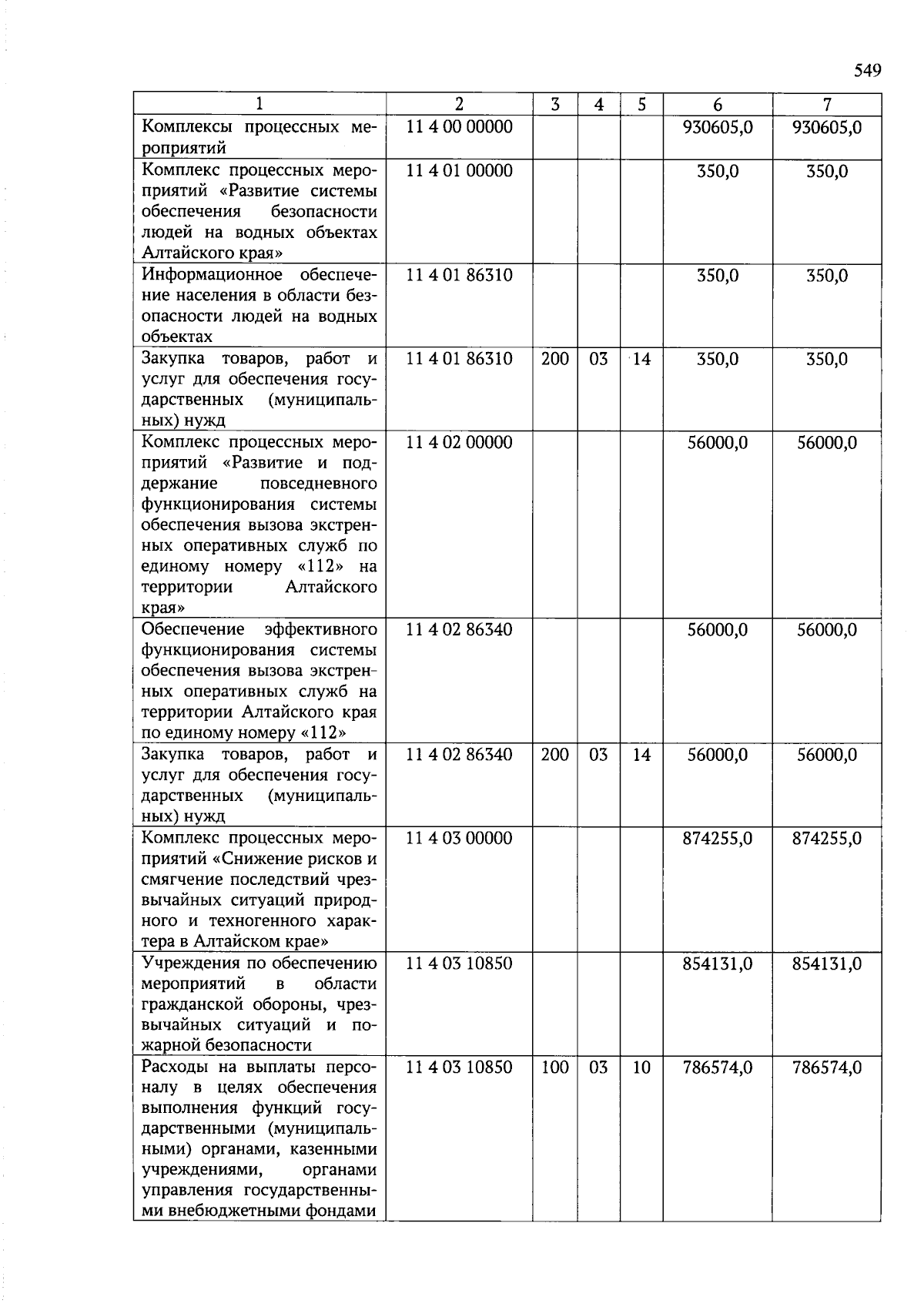 549

| 1 | 2 | 3 | 4 | 5 | 6 | 7 |
|---|---|---|---|---|---|---|
| Комплексы процессных мероприятий | 11 4 00 00000 | | | | 930605,0 | 930605,0 |
| Комплекс процессных мероприятий «Развитие системы обеспечения безопасности людей на водных объектах Алтайского края» | 11 4 01 00000 | | | | 350,0 | 350,0 |
| Информационное обеспечение населения в области безопасности людей на водных объектах | 11 4 01 86310 | | | | 350,0 | 350,0 |
| Закупка товаров, работ и услуг для обеспечения государственных (муниципальных) нужд | 11 4 01 86310 | 200 | 03 | 14 | 350,0 | 350,0 |
| Комплекс процессных мероприятий «Развитие и поддержание повседневного функционирования системы обеспечения вызова экстренных оперативных служб по единому номеру «112» на территории Алтайского края» | 11 4 02 00000 | | | | 56000,0 | 56000,0 |
| Обеспечение эффективного функционирования системы обеспечения вызова экстренных оперативных служб на территории Алтайского края по единому номеру «112» | 11 4 02 86340 | | | | 56000,0 | 56000,0 |
| Закупка товаров, работ и услуг для обеспечения государственных (муниципальных) нужд | 11 4 02 86340 | 200 | 03 | 14 | 56000,0 | 56000,0 |
| Комплекс процессных мероприятий «Снижение рисков и смягчение последствий чрезвычайных ситуаций природного и техногенного характера в Алтайском крае» | 11 4 03 00000 | | | | 874255,0 | 874255,0 |
| Учреждения по обеспечению мероприятий в области гражданской обороны, чрезвычайных ситуаций и пожарной безопасности | 11 4 03 10850 | | | | 854131,0 | 854131,0 |
| Расходы на выплаты персоналу в целях обеспечения выполнения функций государственными (муниципальными) органами, казенными учреждениями, органами управления государственными внебюджетными фондами | 11 4 03 10850 | 100 | 03 | 10 | 786574,0 | 786574,0 |